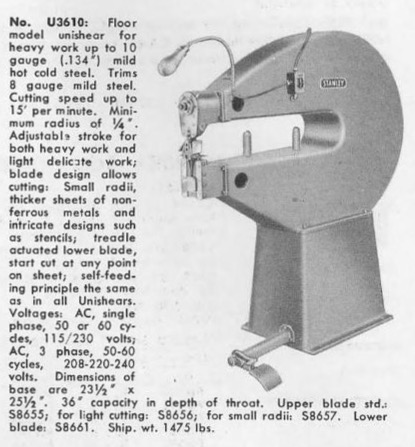 No. U3610: Floor model unishear for heavy work up to 10 gauge (.134") mild hot cold steel. Trims 8 gauge mild steel. Cutting speed up to 15' per minute. Minimum radius of ¼". Adjustable stroke for both heavy work and light delicate work; blade design allows cutting: Small radii, thicker sheets of non-ferrous metals and intricate designs such as stencils; treadle actuated lower blade, start cut at any point on sheet; self-feeding principle the same as in all Unishears. Voltages: AC, single phase, 50 or 60 cycles, 115/230 volts; AC, 3 phase, 50-60 cycles, 208-220-240 volts. Dimensions of base are 23½" x 25½". 36" capacity in depth of throat. Upper blade std.: S8655; for light cutting: S8656; for small radii: S8657. Lower blade: S8661. Ship. wt. 1475 lbs.

STANLEY